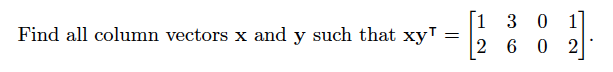 Find all column vectors $\mathbf{x}$ and $\mathbf{y}$ such that $\mathbf{x}\mathbf{y}^{\mathsf{T}} = \begin{bmatrix} 1 & 3 & 0 & 1 \\ 2 & 6 & 0 & 2 \end{bmatrix}$.